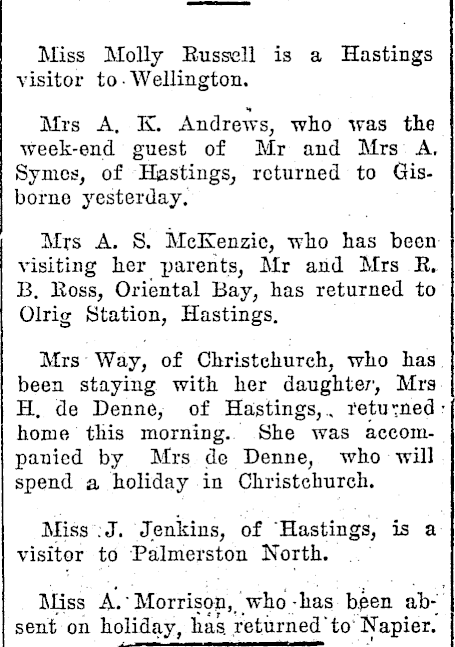 Miss Molly Russell is a Hastings visitor to Wellington.

Mrs A. K. Andrews, who was the week-end guest of Mr and Mrs A. Symes, of Hastings, returned to Gisborne yesterday.

Mrs A. S. McKenzie, who has been visiting her parents, Mr and Mrs R. B. Ross, Oriental Bay, has returned to Olrig Station, Hastings.

Mrs Way, of Christchurch, who has been staying with her daughter, Mrs H. de Denne, of Hastings, returned home this morning. She was accompanied by Mrs de Denne, who will spend a holiday in Christchurch.

Miss J. Jenkins, of Hastings, is a visitor to Palmerston North.

Miss A. Morrison, who has been absent on holiday, has returned to Napier.